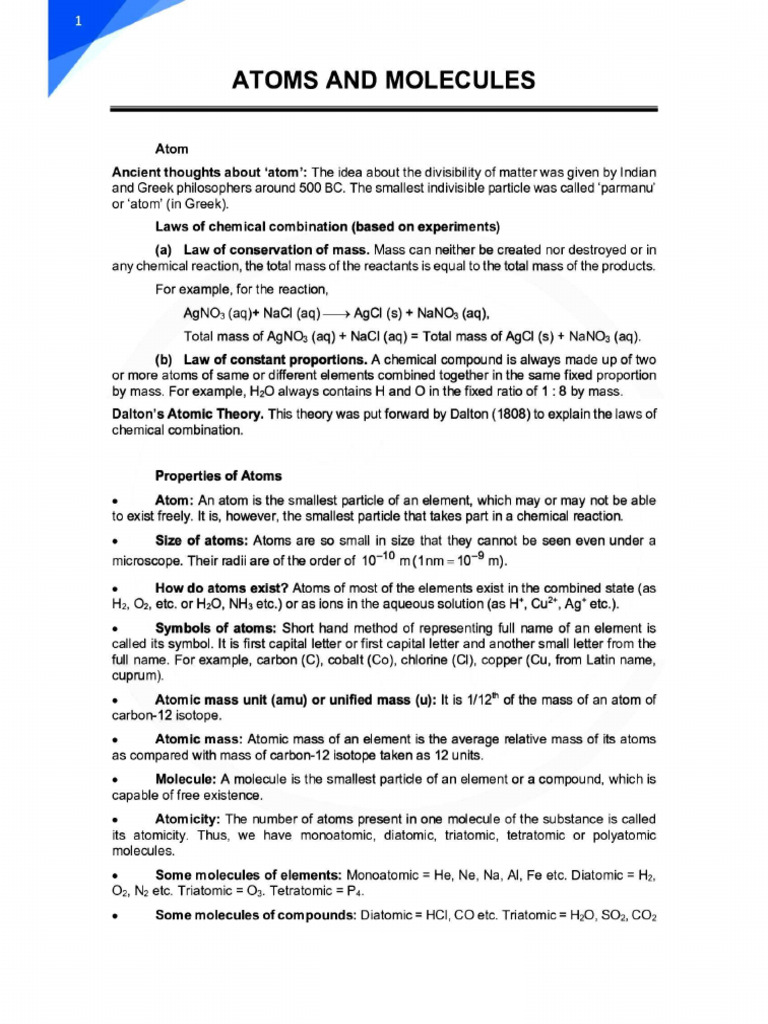 1

ATOMS AND MOLECULES

Atom

Ancient thoughts about 'atom': The idea about the divisibility of matter was given by Indian and Greek philosophers around 500 BC. The smallest indivisible particle was called 'parmanu' or 'atom' (in Greek).

Laws of chemical combination (based on experiments)

(a) Law of conservation of mass. Mass can neither be created nor destroyed or in any chemical reaction, the total mass of the reactants is equal to the total mass of the products.

For example, for the reaction,

$AgNO_3$ (aq)+ NaCl (aq) $\longrightarrow$ AgCl (s) + $NaNO_3$ (aq),

Total mass of $AgNO_3$ (aq) + NaCl (aq) = Total mass of AgCl (s) + $NaNO_3$ (aq).

(b) Law of constant proportions. A chemical compound is always made up of two or more atoms of same or different elements combined together in the same fixed proportion by mass. For example, $H_2O$ always contains H and O in the fixed ratio of 1 : 8 by mass.

Dalton's Atomic Theory. This theory was put forward by Dalton (1808) to explain the laws of chemical combination.

Properties of Atoms

• Atom: An atom is the smallest particle of an element, which may or may not be able to exist freely. It is, however, the smallest particle that takes part in a chemical reaction.

• Size of atoms: Atoms are so small in size that they cannot be seen even under a microscope. Their radii are of the order of $10^{-10}$ m ($1nm = 10^{-9}$ m).

• How do atoms exist? Atoms of most of the elements exist in the combined state (as $H_2$, $O_2$, etc. or $H_2O$, $NH_3$ etc.) or as ions in the aqueous solution (as $H^+$, $Cu^{2+}$, $Ag^+$ etc.).

• Symbols of atoms: Short hand method of representing full name of an element is called its symbol. It is first capital letter or first capital letter and another small letter from the full name. For example, carbon (C), cobalt (Co), chlorine (Cl), copper (Cu, from Latin name, cuprum).

• Atomic mass unit (amu) or unified mass (u): It is $1/12^{th}$ of the mass of an atom of carbon-12 isotope.

• Atomic mass: Atomic mass of an element is the average relative mass of its atoms as compared with mass of carbon-12 isotope taken as 12 units.

• Molecule: A molecule is the smallest particle of an element or a compound, which is capable of free existence.

• Atomicity: The number of atoms present in one molecule of the substance is called its atomicity. Thus, we have monoatomic, diatomic, triatomic, tetratomic or polyatomic molecules.

• Some molecules of elements: Monoatomic = He, Ne, Na, Al, Fe etc. Diatomic = $H_2$, $O_2$, $N_2$ etc. Triatomic = $O_3$. Tetratomic = $P_4$.

• Some molecules of compounds: Diatomic = HCl, CO etc. Triatomic = $H_2O$, $SO_2$, $CO_2$